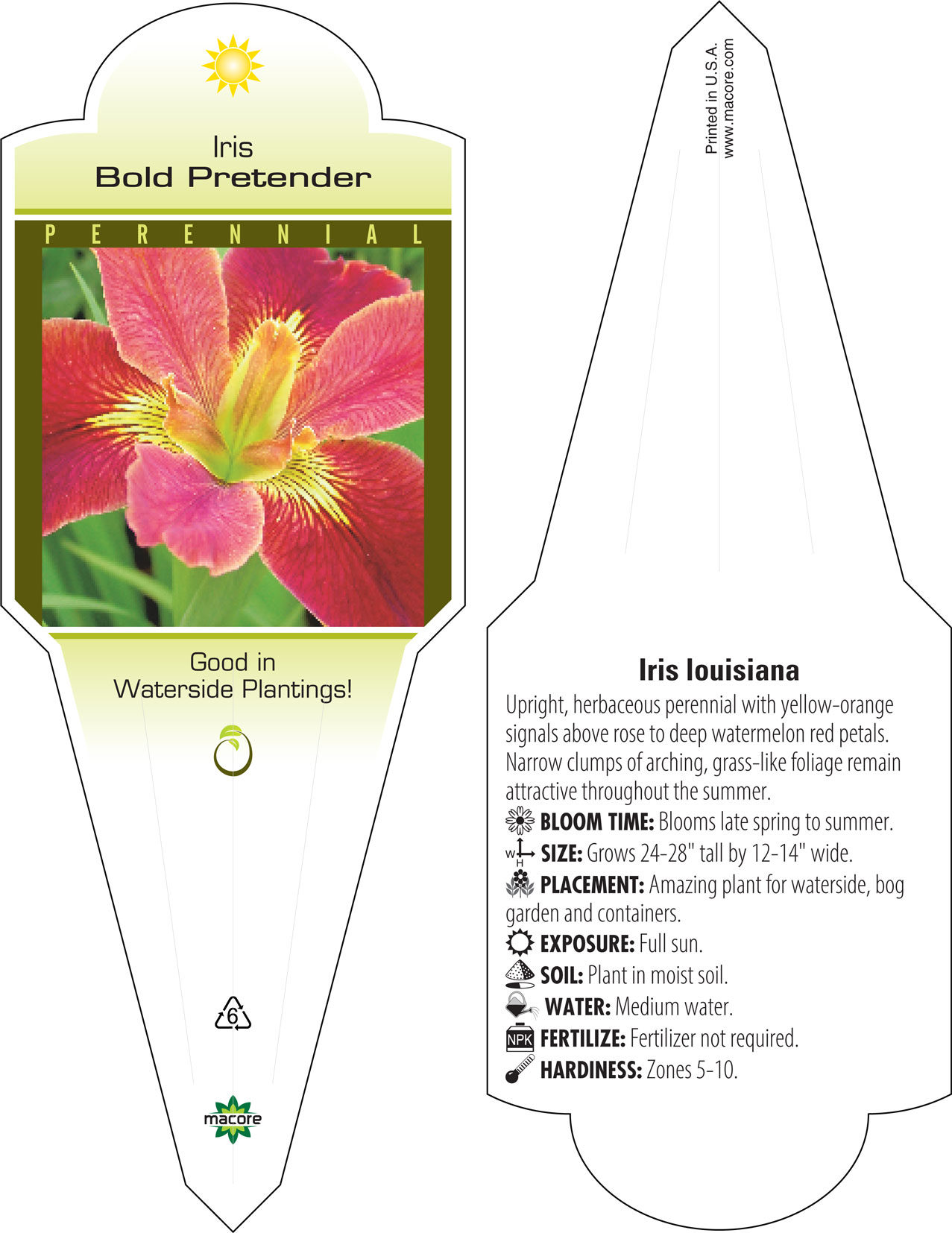 Iris
Bold Pretender

PERENNIAL

Good in
Waterside Plantings!

6

macore

Printed in U.S.A.
www.macore.com

Iris louisiana

Upright, herbaceous perennial with yellow-orange signals above rose to deep watermelon red petals. Narrow clumps of arching, grass-like foliage remain attractive throughout the summer.

BLOOM TIME: Blooms late spring to summer.

W H SIZE: Grows 24-28" tall by 12-14" wide.

PLACEMENT: Amazing plant for waterside, bog garden and containers.

EXPOSURE: Full sun.

SOIL: Plant in moist soil.

WATER: Medium water.

NPK FERTILIZE: Fertilizer not required.

HARDINESS: Zones 5-10.